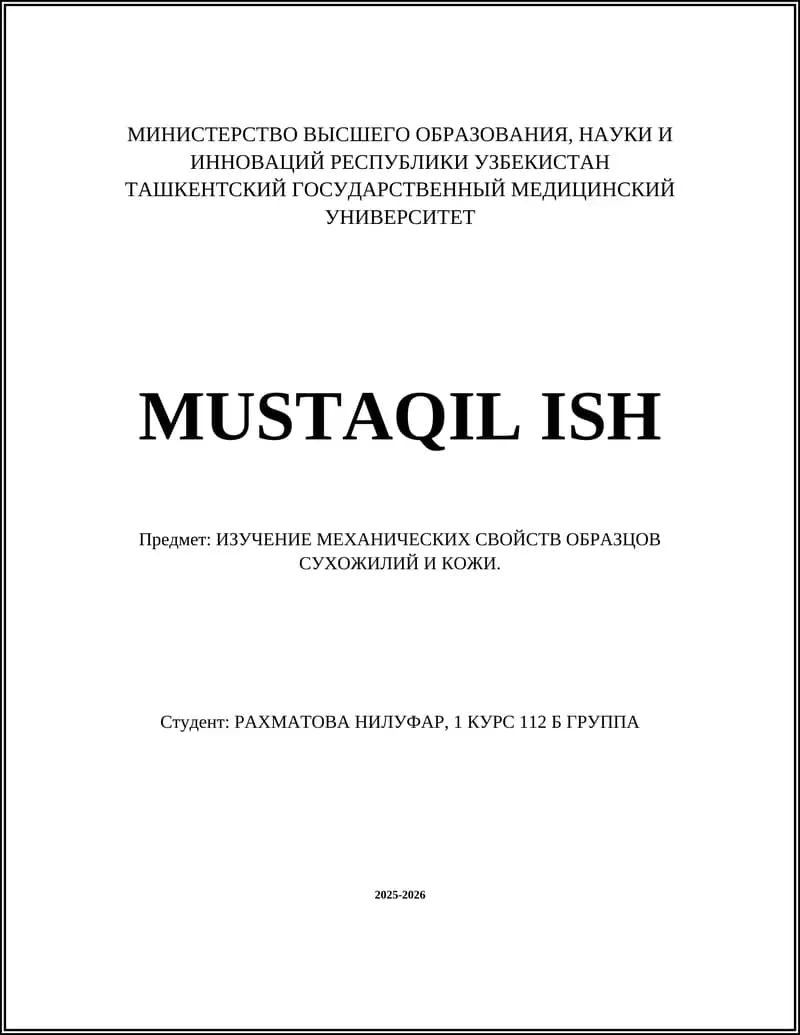 МИНИСТЕРСТВО ВЫСШЕГО ОБРАЗОВАНИЯ, НАУКИ И ИННОВАЦИЙ РЕСПУБЛИКИ УЗБЕКИСТАН
ТАШКЕНТСКИЙ ГОСУДАРСТВЕННЫЙ МЕДИЦИНСКИЙ УНИВЕРСИТЕТ

MUSTAQIL ISH

Предмет: ИЗУЧЕНИЕ МЕХАНИЧЕСКИХ СВОЙСТВ ОБРАЗЦОВ СУХОЖИЛИЙ И КОЖИ.

Студент: РАХМАТОВА НИЛУФАР, 1 КУРС 112 Б ГРУППА

2025-2026